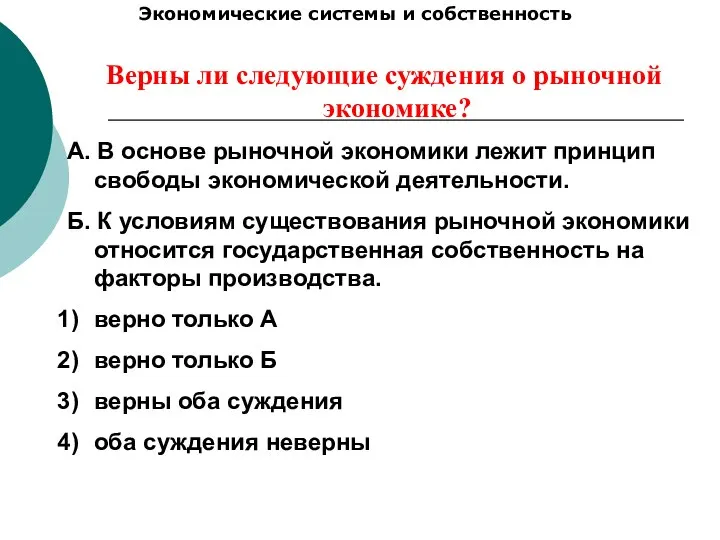 Экономические системы и собственность

Верны ли следующие суждения о рыночной экономике?

А. В основе рыночной экономики лежит принцип свободы экономической деятельности.

Б. К условиям существования рыночной экономики относится государственная собственность на факторы производства.

1) верно только А

2) верно только Б

3) верны оба суждения

4) оба суждения неверны